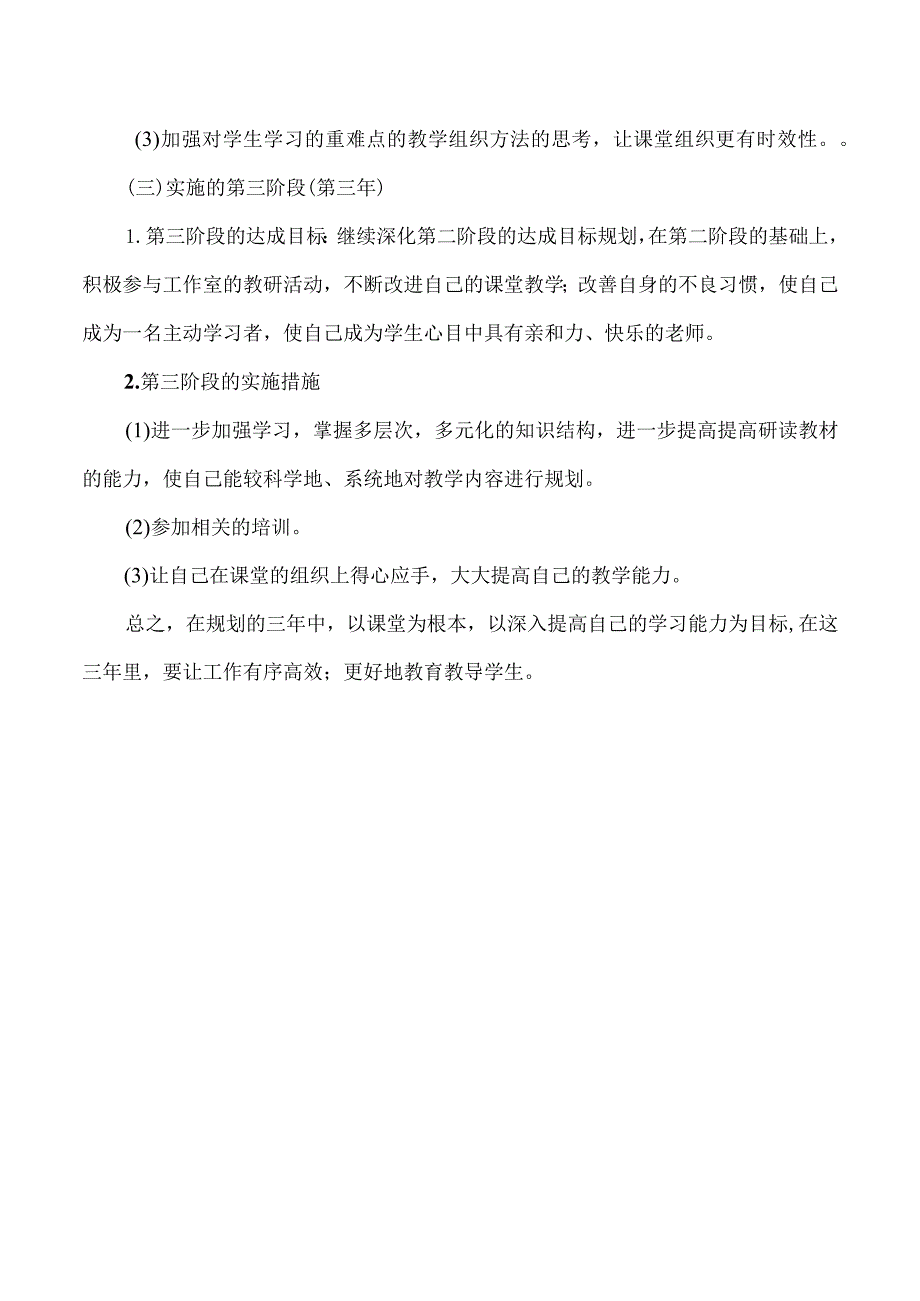 (3)加强对学生学习的重难点的教学组织方法的思考，让课堂组织更有时效性。。

(三)实施的第三阶段(第三年)

1.第三阶段的达成目标:继续深化第二阶段的达成目标规划，在第二阶段的基础上，积极参与工作室的教研活动，不断改进自己的课堂教学;改善自身的不良习惯，使自己成为一名主动学习者，使自己成为学生心目中具有亲和力、快乐的老师。

2.第三阶段的实施措施

(1)进一步加强学习，掌握多层次，多元化的知识结构，进一步提高提高研读教材的能力，使自己能较科学地、系统地对教学内容进行规划。

(2)参加相关的培训。

(3)让自己在课堂的组织上得心应手，大大提高自己的教学能力。

总之，在规划的三年中，以课堂为根本，以深入提高自己的学习能力为目标,在这三年里，要让工作有序高效；更好地教育教导学生。